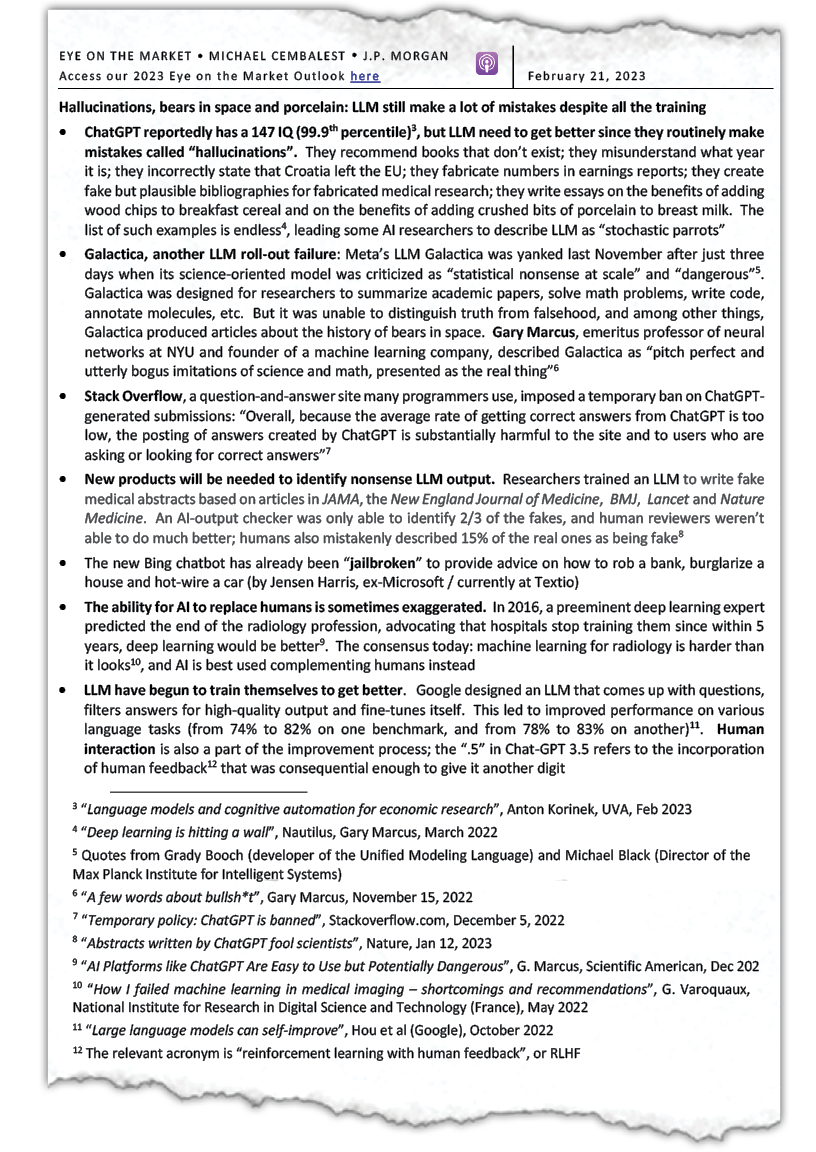 EYE ON THE MARKET • MICHAEL CEMBALEST • J.P. MORGAN
Access our 2023 Eye on the Market Outlook here

February 21, 2023

Hallucinations, bears in space and porcelain: LLM still make a lot of mistakes despite all the training

• ChatGPT reportedly has a 147 IQ (99.9$^{th}$ percentile)$^3$, but LLM need to get better since they routinely make mistakes called "hallucinations". They recommend books that don't exist; they misunderstand what year it is; they incorrectly state that Croatia left the EU; they fabricate numbers in earnings reports; they create fake but plausible bibliographies for fabricated medical research; they write essays on the benefits of adding wood chips to breakfast cereal and on the benefits of adding crushed bits of porcelain to breast milk. The list of such examples is endless$^4$, leading some AI researchers to describe LLM as "stochastic parrots"

• Galactica, another LLM roll-out failure: Meta's LLM Galactica was yanked last November after just three days when its science-oriented model was criticized as "statistical nonsense at scale" and "dangerous"$^5$. Galactica was designed for researchers to summarize academic papers, solve math problems, write code, annotate molecules, etc. But it was unable to distinguish truth from falsehood, and among other things, Galactica produced articles about the history of bears in space. Gary Marcus, emeritus professor of neural networks at NYU and founder of a machine learning company, described Galactica as "pitch perfect and utterly bogus imitations of science and math, presented as the real thing"$^6$

• Stack Overflow, a question-and-answer site many programmers use, imposed a temporary ban on ChatGPT-generated submissions: "Overall, because the average rate of getting correct answers from ChatGPT is too low, the posting of answers created by ChatGPT is substantially harmful to the site and to users who are asking or looking for correct answers"$^7$

• New products will be needed to identify nonsense LLM output. Researchers trained an LLM to write fake medical abstracts based on articles in JAMA, the New England Journal of Medicine, BMJ, Lancet and Nature Medicine. An AI-output checker was only able to identify 2/3 of the fakes, and human reviewers weren't able to do much better; humans also mistakenly described 15% of the real ones as being fake$^8$

• The new Bing chatbot has already been "jailbroken" to provide advice on how to rob a bank, burglarize a house and hot-wire a car (by Jensen Harris, ex-Microsoft / currently at Textio)

• The ability for AI to replace humans is sometimes exaggerated. In 2016, a preeminent deep learning expert predicted the end of the radiology profession, advocating that hospitals stop training them since within 5 years, deep learning would be better$^9$. The consensus today: machine learning for radiology is harder than it looks$^{10}$, and AI is best used complementing humans instead

• LLM have begun to train themselves to get better. Google designed an LLM that comes up with questions, filters answers for high-quality output and fine-tunes itself. This led to improved performance on various language tasks (from 74% to 82% on one benchmark, and from 78% to 83% on another)$^{11}$. Human interaction is also a part of the improvement process; the ".5" in Chat-GPT 3.5 refers to the incorporation of human feedback$^{12}$ that was consequential enough to give it another digit

$^3$ "Language models and cognitive automation for economic research", Anton Korinek, UVA, Feb 2023
$^4$ "Deep learning is hitting a wall", Nautilus, Gary Marcus, March 2022
$^5$ Quotes from Grady Booch (developer of the Unified Modeling Language) and Michael Black (Director of the Max Planck Institute for Intelligent Systems)
$^6$ "A few words about bullsh*t", Gary Marcus, November 15, 2022
$^7$ "Temporary policy: ChatGPT is banned", Stackoverflow.com, December 5, 2022
$^8$ "Abstracts written by ChatGPT fool scientists", Nature, Jan 12, 2023
$^9$ "AI Platforms like ChatGPT Are Easy to Use but Potentially Dangerous", G. Marcus, Scientific American, Dec 202
$^{10}$ "How I failed machine learning in medical imaging – shortcomings and recommendations", G. Varoquaux, National Institute for Research in Digital Science and Technology (France), May 2022
$^{11}$ "Large language models can self-improve", Hou et al (Google), October 2022
$^{12}$ The relevant acronym is "reinforcement learning with human feedback", or RLHF